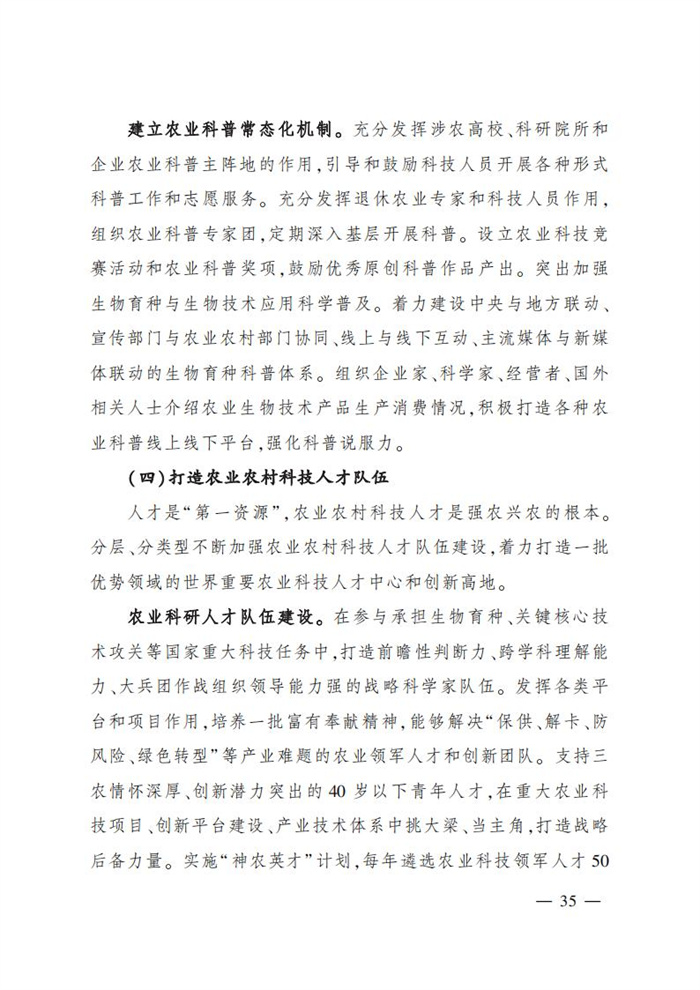 建立农业科普常态化机制。充分发挥涉农高校、科研院所和企业农业科普主阵地的作用，引导和鼓励科技人员开展各种形式科普工作和志愿服务。充分发挥退休农业专家和科技人员作用，组织农业科普专家团，定期深入基层开展科普。设立农业科技竞赛活动和农业科普奖项，鼓励优秀原创科普作品产出。突出加强生物育种与生物技术应用科学普及。着力建设中央与地方联动、宣传部门与农业农村部门协同、线上与线下互动、主流媒体与新媒体联动的生物育种科普体系。组织企业家、科学家、经营者、国外相关人士介绍农业生物技术产品生产消费情况，积极打造各种农业科普线上线下平台，强化科普说服力。

（四）打造农业农村科技人才队伍

人才是“第一资源”，农业农村科技人才是强农兴农的根本。分层、分类型不断加强农业农村科技人才队伍建设，着力打造一批优势领域的世界重要农业科技人才中心和创新高地。

农业科研人才队伍建设。在参与承担生物育种、关键核心技术攻关等国家重大科技任务中，打造前瞻性判断力、跨学科理解能力、大兵团作战组织领导能力强的战略科学家队伍。发挥各类平台和项目作用，培养一批富有奉献精神，能够解决“保供、解卡、防风险、绿色转型”等产业难题的农业领军人才和创新团队。支持三农情怀深厚、创新潜力突出的40岁以下青年人才，在重大农业科技项目、创新平台建设、产业技术体系中挑大梁、当主角，打造战略后备力量。实施“神农英才”计划，每年遴选农业科技领军人才50

— 35 —